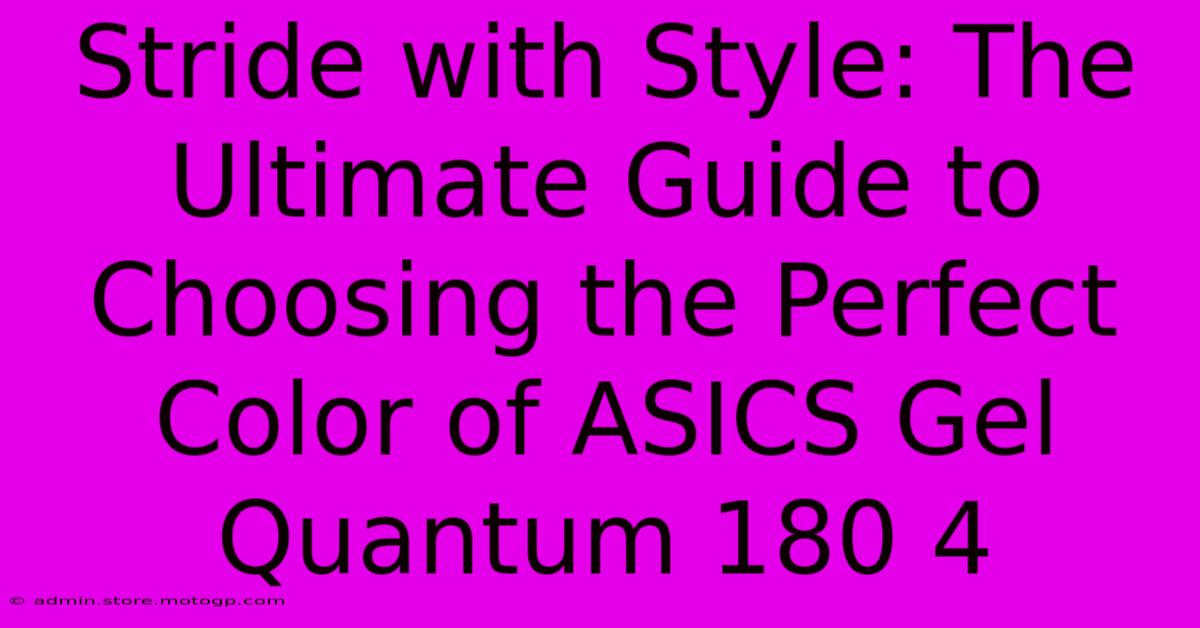 Stride with Style: The Ultimate Guide to Choosing the Perfect Color of ASICS Gel Quantum 180 4

© admin.store.motogp.com